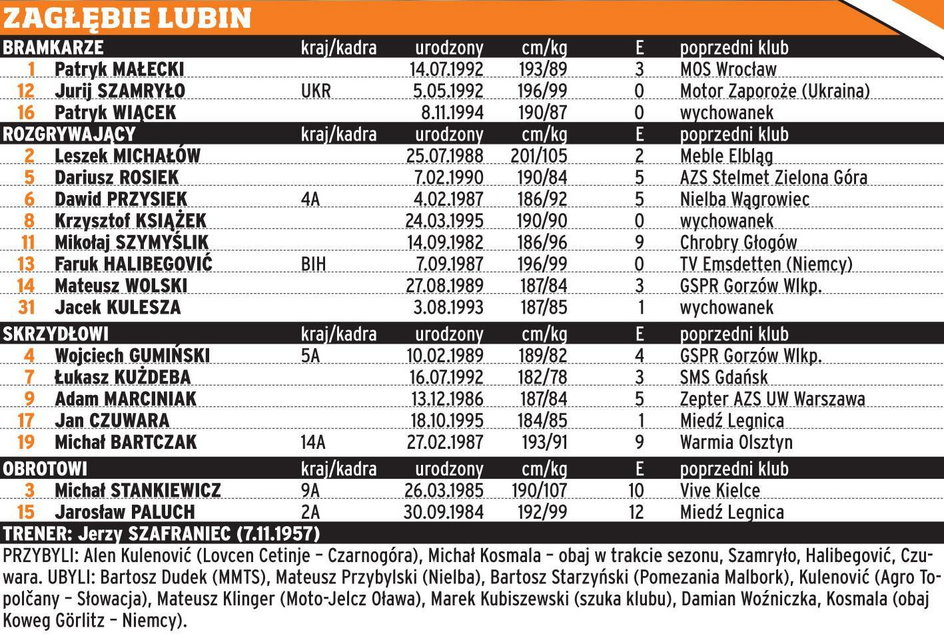 ZAGŁĘBIE LUBIN

| BRAMKARZE | | kraj/kadra | urodzony | cm/kg | E | poprzedni klub |
|---|---|---|---|---|---|---|
| 1 | Patryk MAŁECKI | | 14.07.1992 | 193/89 | 3 | MOS Wrocław |
| 12 | Jurij SZAMRYŁO | UKR | 5.05.1992 | 196/99 | 0 | Motor Zaporoże (Ukraina) |
| 16 | Patryk WIĄCEK | | 8.11.1994 | 190/87 | 0 | wychowanek |
| ROZGRYWAJĄCY | | kraj/kadra | urodzony | cm/kg | E | poprzedni klub |
| 2 | Leszek MICHAŁÓW | | 25.07.1988 | 201/105 | 2 | Meble Elbląg |
| 5 | Dariusz ROSIEK | | 7.02.1990 | 190/84 | 5 | AZS Stelmet Zielona Góra |
| 6 | Dawid PRZYSIEK | 4A | 4.02.1987 | 186/92 | 5 | Nielba Wągrowiec |
| 8 | Krzysztof KSIĄŻEK | | 24.03.1995 | 190/90 | 0 | wychowanek |
| 11 | Mikołaj SZYMYŚLIK | | 14.09.1982 | 186/96 | 9 | Chrobry Głogów |
| 13 | Faruk HALIBEGOVIĆ | BIH | 7.09.1987 | 196/99 | 0 | TV Emsdetten (Niemcy) |
| 14 | Mateusz WOLSKI | | 27.08.1989 | 187/84 | 3 | GSPR Gorzów Wlkp. |
| 31 | Jacek KULESZA | | 3.08.1993 | 187/85 | 1 | wychowanek |
| SKRZYDŁOWI | | kraj/kadra | urodzony | cm/kg | E | poprzedni klub |
| 4 | Wojciech GUMIŃSKI | 5A | 10.02.1989 | 189/82 | 4 | GSPR Gorzów Wlkp. |
| 7 | Łukasz KUŻDEBA | | 16.07.1992 | 182/78 | 3 | SMS Gdańsk |
| 9 | Adam MARCINIAK | | 13.12.1986 | 187/84 | 5 | Zepter AZS UW Warszawa |
| 17 | Jan CZUWARA | | 18.10.1995 | 184/85 | 1 | Miedź Legnica |
| 19 | Michał BARTCZAK | 14A | 27.02.1987 | 193/91 | 9 | Warmia Olsztyn |
| OBROTOWI | | kraj/kadra | urodzony | cm/kg | E | poprzedni klub |
| 3 | Michał STANKIEWICZ | 9A | 26.03.1985 | 190/107 | 10 | Vive Kielce |
| 15 | Jarosław PALUCH | 2A | 30.09.1984 | 192/99 | 12 | Miedź Legnica |

TRENER: Jerzy SZAFRANIEC (7.11.1957)

PRZYBYLI: Alen Kulenović (Lovcen Cetinje – Czarnogóra), Michał Kosmala – obaj w trakcie sezonu, Szamryło, Halibegović, Czuwara. UBYLI: Bartosz Dudek (MMTS), Mateusz Przybylski (Nielba), Bartosz Starzyński (Pomezania Malbork), Kulenović (Agro Topolčany – Słowacja), Mateusz Klinger (Moto-Jelcz Oława), Marek Kubiszewski (szuka klubu), Damian Woźniczka, Kosmala (obaj Koweg Görlitz – Niemcy).